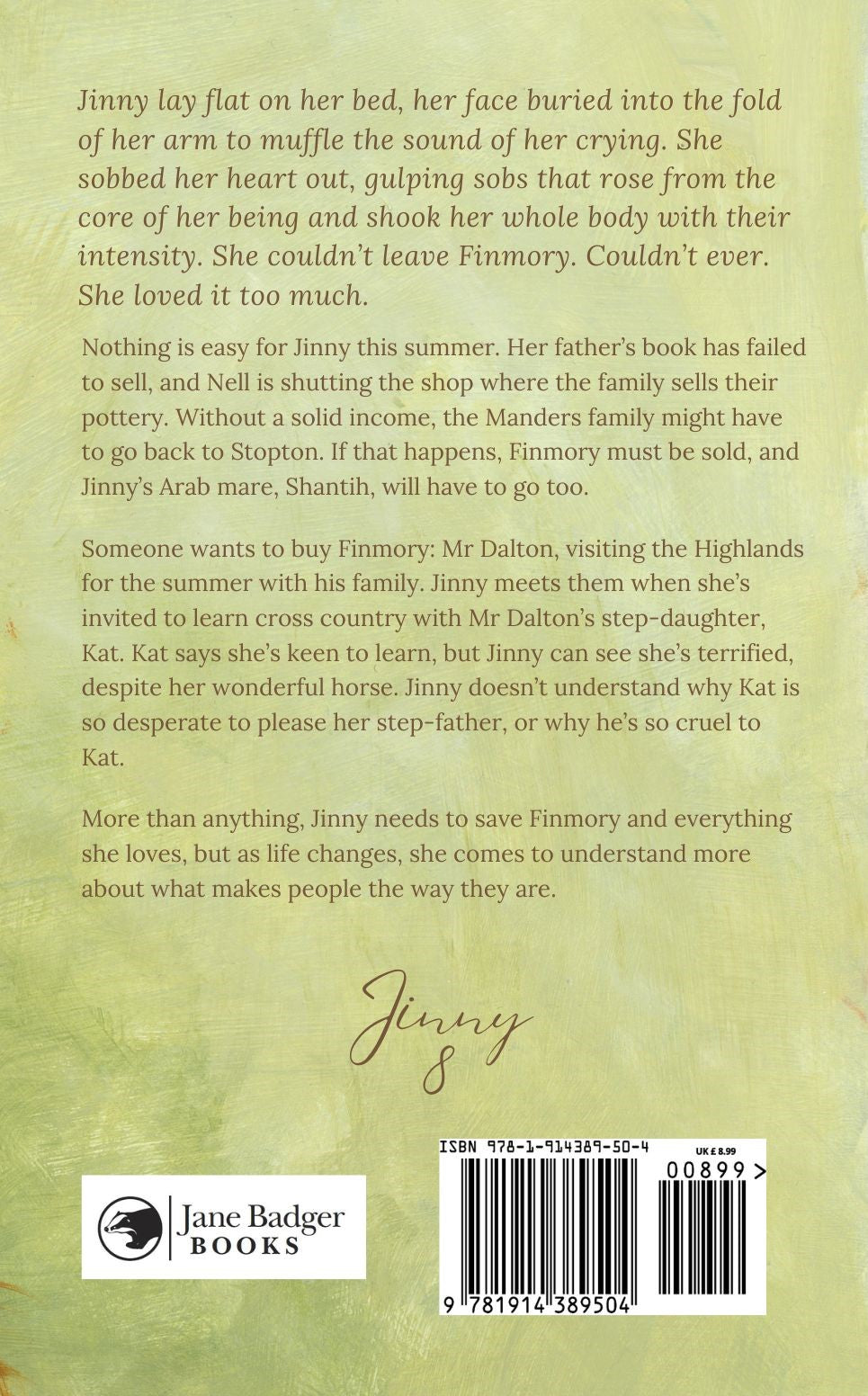 Jinny lay flat on her bed, her face buried into the fold of her arm to muffle the sound of her crying. She sobbed her heart out, gulping sobs that rose from the core of her being and shook her whole body with their intensity. She couldn't leave Finmory. Couldn't ever. She loved it too much.

Nothing is easy for Jinny this summer. Her father's book has failed to sell, and Nell is shutting the shop where the family sells their pottery. Without a solid income, the Manders family might have to go back to Stopton. If that happens, Finmory must be sold, and Jinny's Arab mare, Shantih, will have to go too.

Someone wants to buy Finmory: Mr Dalton, visiting the Highlands for the summer with his family. Jinny meets them when she's invited to learn cross country with Mr Dalton's step-daughter, Kat. Kat says she's keen to learn, but Jinny can see she's terrified, despite her wonderful horse. Jinny doesn't understand why Kat is so desperate to please her step-father, or why he's so cruel to Kat.

More than anything, Jinny needs to save Finmory and everything she loves, but as life changes, she comes to understand more about what makes people the way they are.

Jinny
8

Jane Badger
BOOKS

ISBN 978-1-914389-50-4
UK £ 8.99
00899 >
9 781914 389504